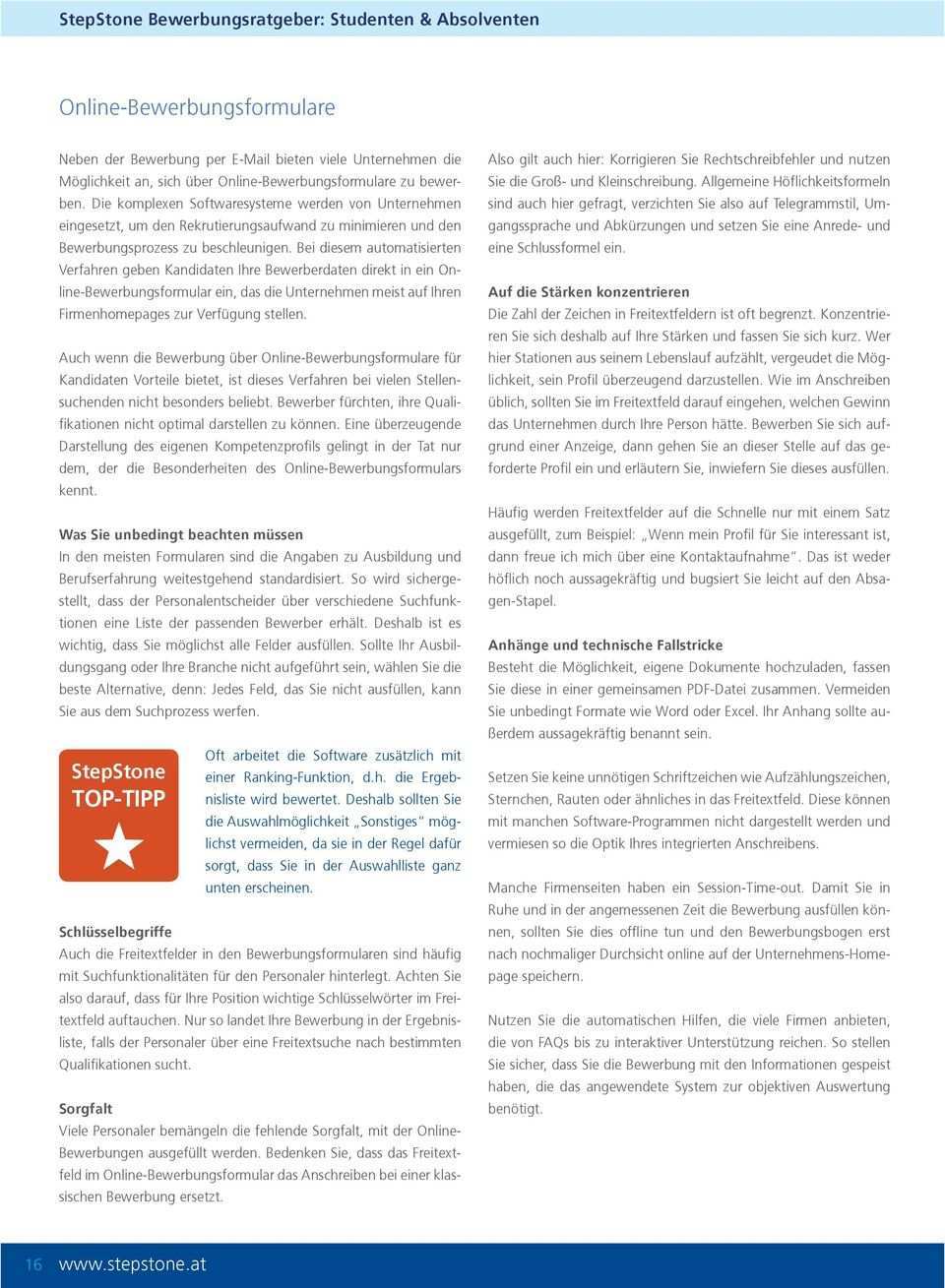 StepStone Bewerbungsratgeber: Studenten & Absolventen

Online-Bewerbungsformulare

Neben der Bewerbung per E-Mail bieten viele Unternehmen die Möglichkeit an, sich über Online-Bewerbungsformulare zu bewerben. Die komplexen Softwaresysteme werden von Unternehmen eingesetzt, um den Rekrutierungsaufwand zu minimieren und den Bewerbungsprozess zu beschleunigen. Bei diesem automatisierten Verfahren geben Kandidaten Ihre Bewerberdaten direkt in ein Online-Bewerbungsformular ein, das die Unternehmen meist auf Ihren Firmenhomepages zur Verfügung stellen.

Auch wenn die Bewerbung über Online-Bewerbungsformulare für Kandidaten Vorteile bietet, ist dieses Verfahren bei vielen Stellensuchenden nicht besonders beliebt. Bewerber fürchten, ihre Qualifikationen nicht optimal darstellen zu können. Eine überzeugende Darstellung des eigenen Kompetenzprofils gelingt in der Tat nur dem, der die Besonderheiten des Online-Bewerbungsformulars kennt.

Was Sie unbedingt beachten müssen
In den meisten Formularen sind die Angaben zu Ausbildung und Berufserfahrung weitestgehend standardisiert. So wird sichergestellt, dass der Personalentscheider über verschiedene Suchfunktionen eine Liste der passenden Bewerber erhält. Deshalb ist es wichtig, dass Sie möglichst alle Felder ausfüllen. Sollte Ihr Ausbildungsgang oder Ihre Branche nicht aufgeführt sein, wählen Sie die beste Alternative, denn: Jedes Feld, das Sie nicht ausfüllen, kann Sie aus dem Suchprozess werfen.

StepStone TOP-TIPP

Oft arbeitet die Software zusätzlich mit einer Ranking-Funktion, d.h. die Ergebnisliste wird bewertet. Deshalb sollten Sie die Auswahlmöglichkeit „Sonstiges“ möglichst vermeiden, da sie in der Regel dafür sorgt, dass Sie in der Auswahlliste ganz unten erscheinen.

Schlüsselbegriffe
Auch die Freitextfelder in den Bewerbungsformularen sind häufig mit Suchfunktionalitäten für den Personaler hinterlegt. Achten Sie also darauf, dass für Ihre Position wichtige Schlüsselwörter im Freitextfeld auftauchen. Nur so landet Ihre Bewerbung in der Ergebnisliste, falls der Personaler über eine Freitextsuche nach bestimmten Qualifikationen sucht.

Sorgfalt
Viele Personaler bemängeln die fehlende Sorgfalt, mit der Online-Bewerbungen ausgefüllt werden. Bedenken Sie, dass das Freitextfeld im Online-Bewerbungsformular das Anschreiben bei einer klassischen Bewerbung ersetzt.

Also gilt auch hier: Korrigieren Sie Rechtschreibfehler und nutzen Sie die Groß- und Kleinschreibung. Allgemeine Höflichkeitsformeln sind auch hier gefragt, verzichten Sie also auf Telegrammstil, Umgangssprache und Abkürzungen und setzen Sie eine Anrede- und eine Schlussformel ein.

Auf die Stärken konzentrieren
Die Zahl der Zeichen in Freitextfeldern ist oft begrenzt. Konzentrieren Sie sich deshalb auf Ihre Stärken und fassen Sie sich kurz. Wer hier Stationen aus seinem Lebenslauf aufzählt, vergeudet die Möglichkeit, sein Profil überzeugend darzustellen. Wie im Anschreiben üblich, sollten Sie im Freitextfeld darauf eingehen, welchen Gewinn das Unternehmen durch Ihre Person hätte. Bewerben Sie sich aufgrund einer Anzeige, dann gehen Sie an dieser Stelle auf das geforderte Profil ein und erläutern Sie, inwiefern Sie dieses ausfüllen.

Häufig werden Freitextfelder auf die Schnelle nur mit einem Satz ausgefüllt, zum Beispiel: „Wenn mein Profil für Sie interessant ist, dann freue ich mich über eine Kontaktaufnahme“. Das ist weder höflich noch aussagekräftig und bugsiert Sie leicht auf den Absagen-Stapel.

Anhänge und technische Fallstricke
Besteht die Möglichkeit, eigene Dokumente hochzuladen, fassen Sie diese in einer gemeinsamen PDF-Datei zusammen. Vermeiden Sie unbedingt Formate wie Word oder Excel. Ihr Anhang sollte außerdem aussagekräftig benannt sein.

Setzen Sie keine unnötigen Schriftzeichen wie Aufzählungszeichen, Sternchen, Rauten oder ähnliches in das Freitextfeld. Diese können mit manchen Software-Programmen nicht dargestellt werden und vermiesen so die Optik Ihres integrierten Anschreibens.

Manche Firmenseiten haben ein Session-Time-out. Damit Sie in Ruhe und in der angemessenen Zeit die Bewerbung ausfüllen können, sollten Sie dies offline tun und den Bewerbungsbogen erst nach nochmaliger Durchsicht online auf der Unternehmens-Homepage speichern.

Nutzen Sie die automatischen Hilfen, die viele Firmen anbieten, die von FAQs bis zu interaktiver Unterstützung reichen. So stellen Sie sicher, dass Sie die Bewerbung mit den Informationen gespeist haben, die das angewendete System zur objektiven Auswertung benötigt.

16 www.stepstone.at